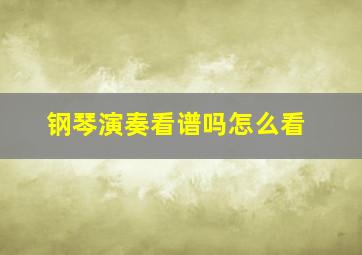 钢琴演奏看谱吗怎么看